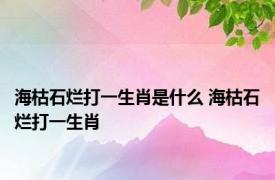 海枯石烂打一生肖是什么 海枯石烂打一生肖